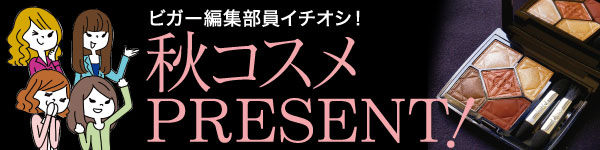 ビガー編集部員イチオシ!

秋コスメ
PRESENT!